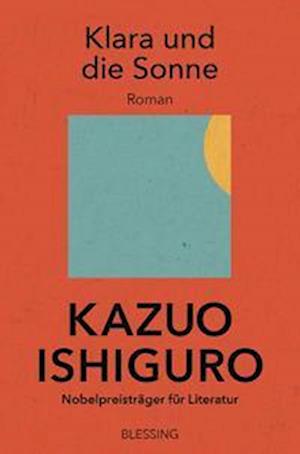 Klara und die Sonne

Roman

KAZUO ISHIGURO

Nobelpreisträger für Literatur

BLESSING